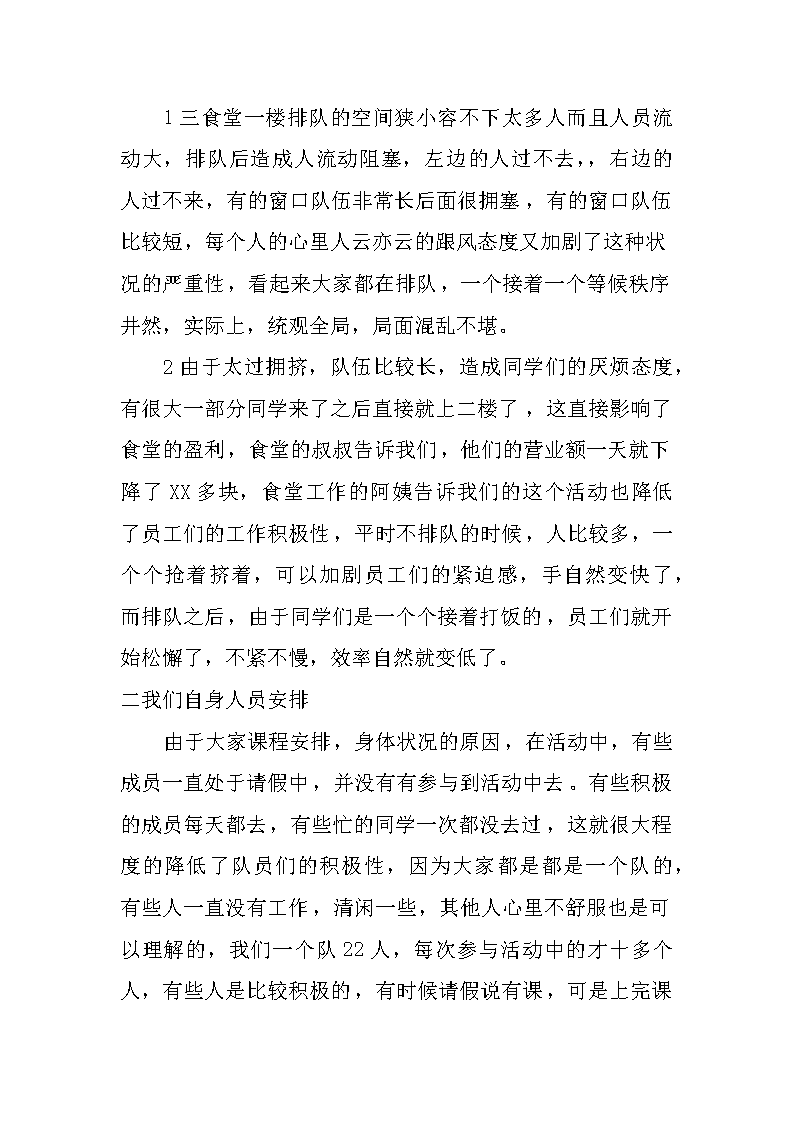 1 三食堂一楼排队的空间狭小容不下太多人而且人员流动大，排队后造成人流动阻塞，左边的人过不去，，右边的人过不来，有的窗口队伍非常长后面很拥塞，有的窗口队伍比较短，每个人的心里人云亦云的跟风态度又加剧了这种状况的严重性，看起来大家都在排队，一个接着一个等候秩序井然，实际上，统观全局，局面混乱不堪。

2 由于太过拥挤，队伍比较长，造成同学们的厌烦态度，有很大一部分同学来了之后直接就上二楼了，这直接影响了食堂的盈利，食堂的叔叔告诉我们，他们的营业额一天就下降了 XX 多块，食堂工作的阿姨告诉我们的这个活动也降低了员工们的工作积极性，平时不排队的时候，人比较多，一个个抢着挤着，可以加剧员工们的紧迫感，手自然变快了，而排队之后，由于同学们是一个个接着打饭的，员工们就开始松懈了，不紧不慢，效率自然就变低了。

二我们自身人员安排

由于大家课程安排，身体状况的原因，在活动中，有些成员一直处于请假中，并没有有参与到活动中去 。有些积极的成员每天都去，有些忙的同学一次都没去过，这就很大程度的降低了队员们的积极性，因为大家都是都是一个队的，有些人一直没有工作，清闲一些，其他人心里不舒服也是可以理解的，我们一个队 22 人，每次参与活动中的才十多个人，有些人是比较积极的，有时候请假说有课，可是上完课